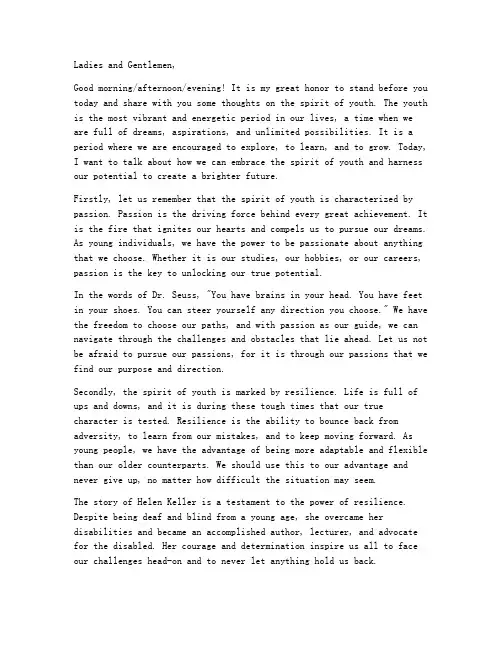 Ladies and Gentlemen,

Good morning/afternoon/evening! It is my great honor to stand before you today and share with you some thoughts on the spirit of youth. The youth is the most vibrant and energetic period in our lives, a time when we are full of dreams, aspirations, and unlimited possibilities. It is a period where we are encouraged to explore, to learn, and to grow. Today, I want to talk about how we can embrace the spirit of youth and harness our potential to create a brighter future.

Firstly, let us remember that the spirit of youth is characterized by passion. Passion is the driving force behind every great achievement. It is the fire that ignites our hearts and compels us to pursue our dreams. As young individuals, we have the power to be passionate about anything that we choose. Whether it is our studies, our hobbies, or our careers, passion is the key to unlocking our true potential.

In the words of Dr. Seuss, "You have brains in your head. You have feet in your shoes. You can steer yourself any direction you choose." We have the freedom to choose our paths, and with passion as our guide, we can navigate through the challenges and obstacles that lie ahead. Let us not be afraid to pursue our passions, for it is through our passions that we find our purpose and direction.

Secondly, the spirit of youth is marked by resilience. Life is full of ups and downs, and it is during these tough times that our true character is tested. Resilience is the ability to bounce back from adversity, to learn from our mistakes, and to keep moving forward. As young people, we have the advantage of being more adaptable and flexible than our older counterparts. We should use this to our advantage and never give up, no matter how difficult the situation may seem.

The story of Helen Keller is a testament to the power of resilience. Despite being deaf and blind from a young age, she overcame her disabilities and became an accomplished author, lecturer, and advocate for the disabled. Her courage and determination inspire us all to face our challenges head-on and to never let anything hold us back.